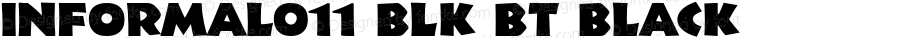 INFORMAL011 BLK BT BLACK